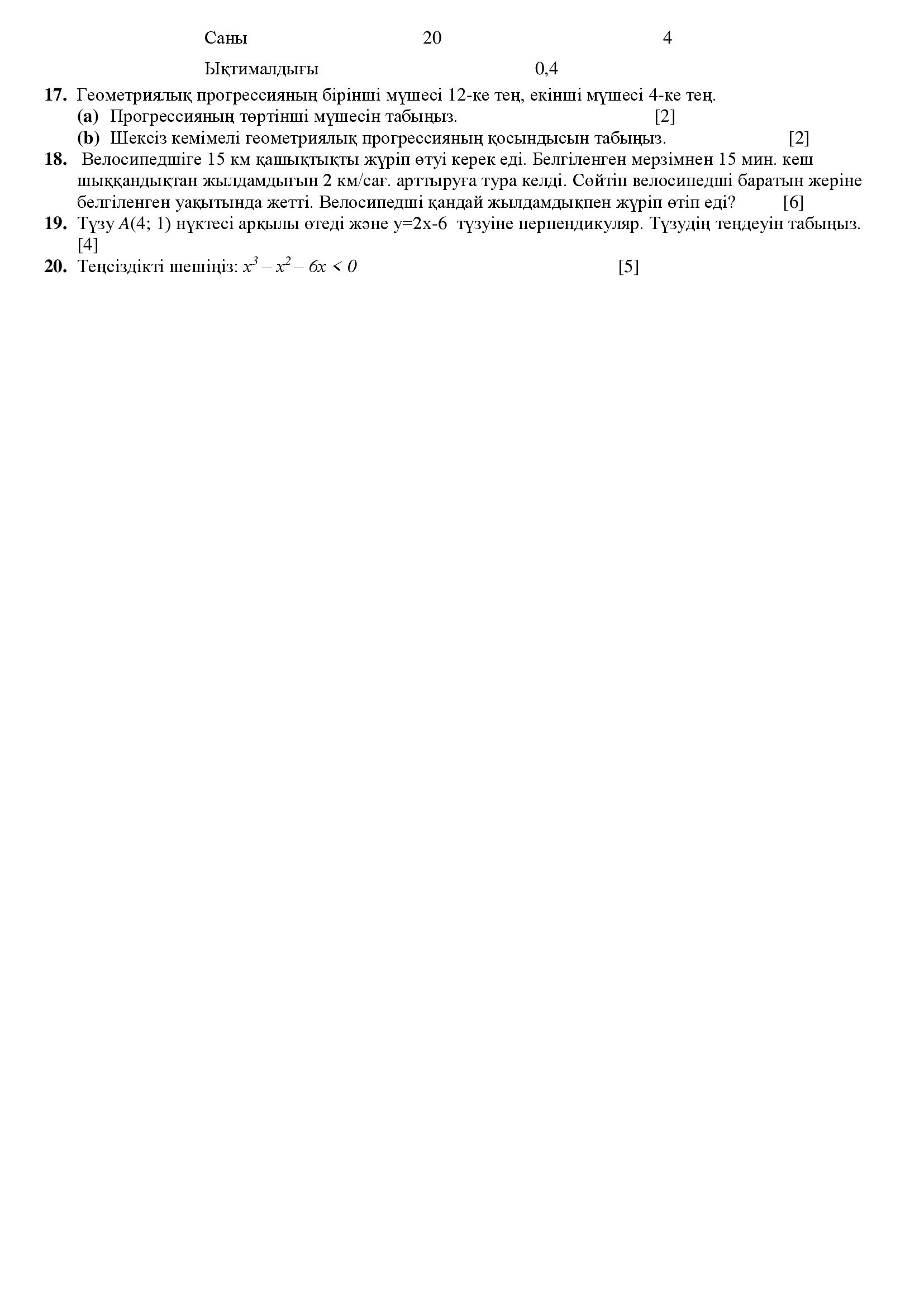 Саны 20 4

Ықтималдығы 0,4

**17.** Геометриялық прогрессияның бірінші мүшесі 12-ке тең, екінші мүшесі 4-ке тең.
**(a)** Прогрессияның төртінші мүшесін табыңыз. [2]
**(b)** Шексіз кемімелі геометриялық прогрессияның қосындысын табыңыз. [2]

**18.** Велосипедшіге 15 км қашықтықты жүріп өтуі керек еді. Белгіленген мерзімнен 15 мин. кеш шыққандықтан жылдамдығын 2 км/сағ. арттыруға тура келді. Сөйтіп велосипедші баратын жеріне белгіленген уақытында жетті. Велосипедші қандай жылдамдықпен жүріп өтіп еді? [6]

**19.** Түзу $A(4; 1)$ нүктесі арқылы өтеді және y=2x-6 түзуіне перпендикуляр. Түзудің теңдеуін табыңыз. [4]

**20.** Теңсіздікті шешіңіз: $x^3 - x^2 - 6x < 0$ [5]